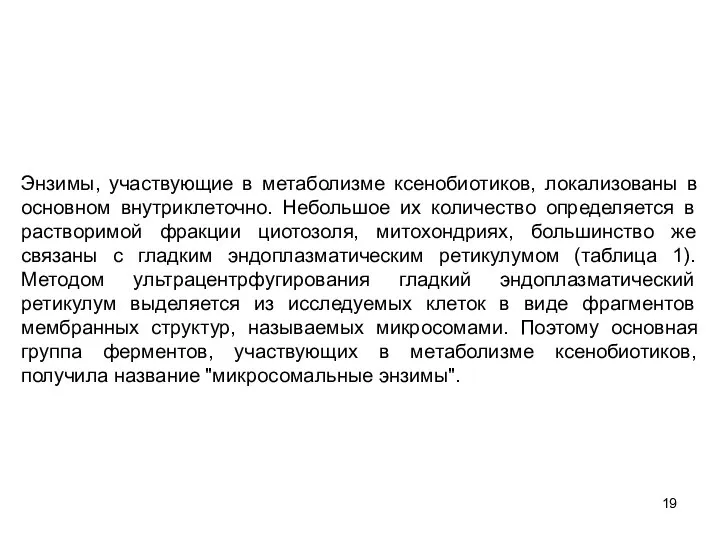 Энзимы, участвующие в метаболизме ксенобиотиков, локализованы в основном внутриклеточно. Небольшое их количество определяется в растворимой фракции циотозоля, митохондриях, большинство же связаны с гладким эндоплазматическим ретикулумом (таблица 1). Методом ультрацентрфугирования гладкий эндоплазматический ретикулум выделяется из исследуемых клеток в виде фрагментов мембранных структур, называемых микросомами. Поэтому основная группа ферментов, участвующих в метаболизме ксенобиотиков, получила название "микросомальные энзимы".

19